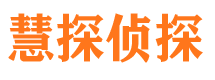 慧探侦探